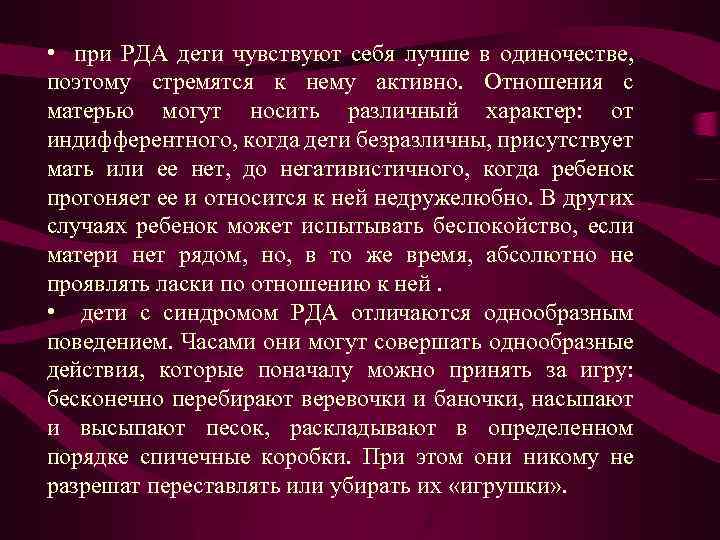 • при РДА дети чувствуют себя лучше в одиночестве, поэтому стремятся к нему активно. Отношения с матерью могут носить различный характер: от индифферентного, когда дети безразличны, присутствует мать или ее нет, до негативистичного, когда ребенок прогоняет ее и относится к ней недружелюбно. В других случаях ребенок может испытывать беспокойство, если матери нет рядом, но, в то же время, абсолютно не проявлять ласки по отношению к ней .

• дети с синдромом РДА отличаются однообразным поведением. Часами они могут совершать однообразные действия, которые поначалу можно принять за игру: бесконечно перебирают веревочки и баночки, насыпают и высыпают песок, раскладывают в определенном порядке спичечные коробки. При этом они никому не разрешат переставлять или убирать их «игрушки».